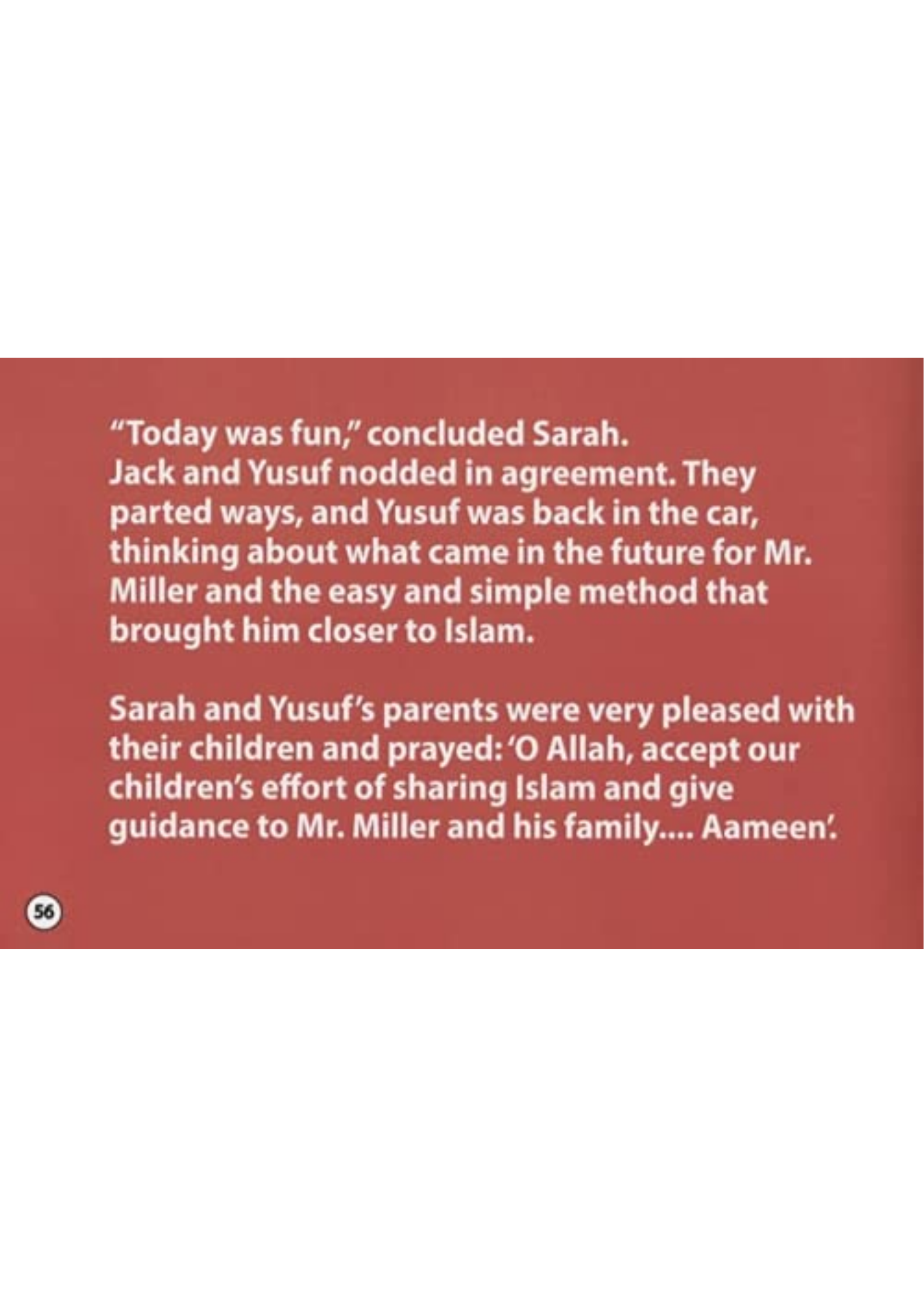 "Today was fun," concluded Sarah.
Jack and Yusuf nodded in agreement. They parted ways, and Yusuf was back in the car, thinking about what came in the future for Mr. Miller and the easy and simple method that brought him closer to Islam.

Sarah and Yusuf's parents were very pleased with their children and prayed: 'O Allah, accept our children's effort of sharing Islam and give guidance to Mr. Miller and his family.... Aameen'.

56